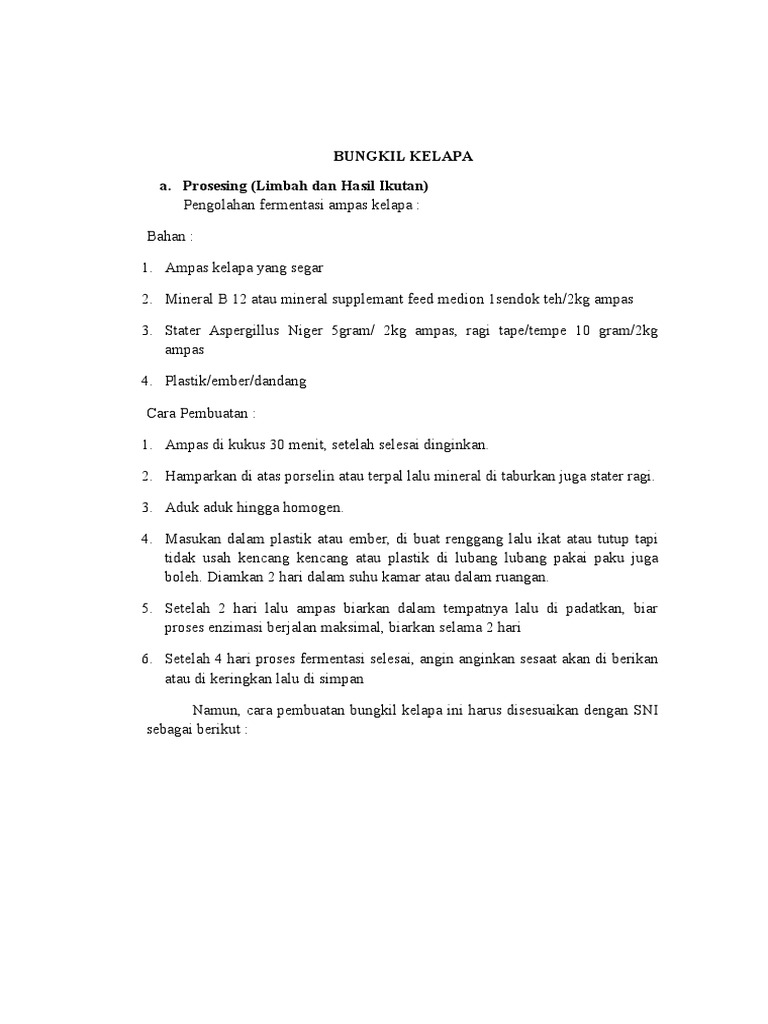 BUNGKIL KELAPA

a. Prosesing (Limbah dan Hasil Ikutan)
Pengolahan fermentasi ampas kelapa :

Bahan :

1. Ampas kelapa yang segar

2. Mineral B 12 atau mineral supplemant feed medion 1sendok teh/2kg ampas

3. Stater Aspergillus Niger 5gram/ 2kg ampas, ragi tape/tempe 10 gram/2kg ampas

4. Plastik/ember/dandang

Cara Pembuatan :

1. Ampas di kukus 30 menit, setelah selesai dinginkan.

2. Hamparkan di atas porselin atau terpal lalu mineral di taburkan juga stater ragi.

3. Aduk aduk hingga homogen.

4. Masukan dalam plastik atau ember, di buat renggang lalu ikat atau tutup tapi tidak usah kencang kencang atau plastik di lubang lubang pakai paku juga boleh. Diamkan 2 hari dalam suhu kamar atau dalam ruangan.

5. Setelah 2 hari lalu ampas biarkan dalam tempatnya lalu di padatkan, biar proses enzimasi berjalan maksimal, biarkan selama 2 hari

6. Setelah 4 hari proses fermentasi selesai, angin anginkan sesaat akan di berikan atau di keringkan lalu di simpan

Namun, cara pembuatan bungkil kelapa ini harus disesuaikan dengan SNI sebagai berikut :